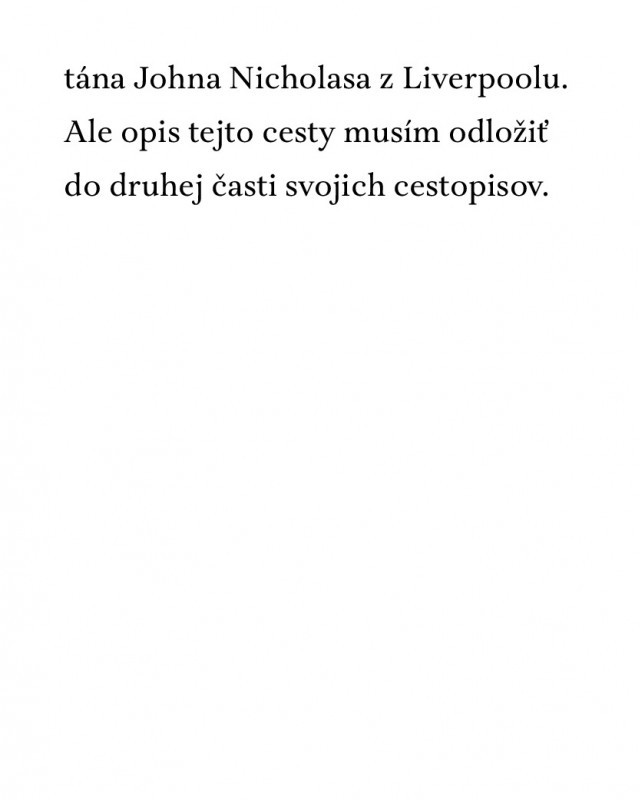 tána Johna Nicholasa z Liverpoolu. Ale opis tejto cesty musím odložiť do druhej časti svojich cestopisov.